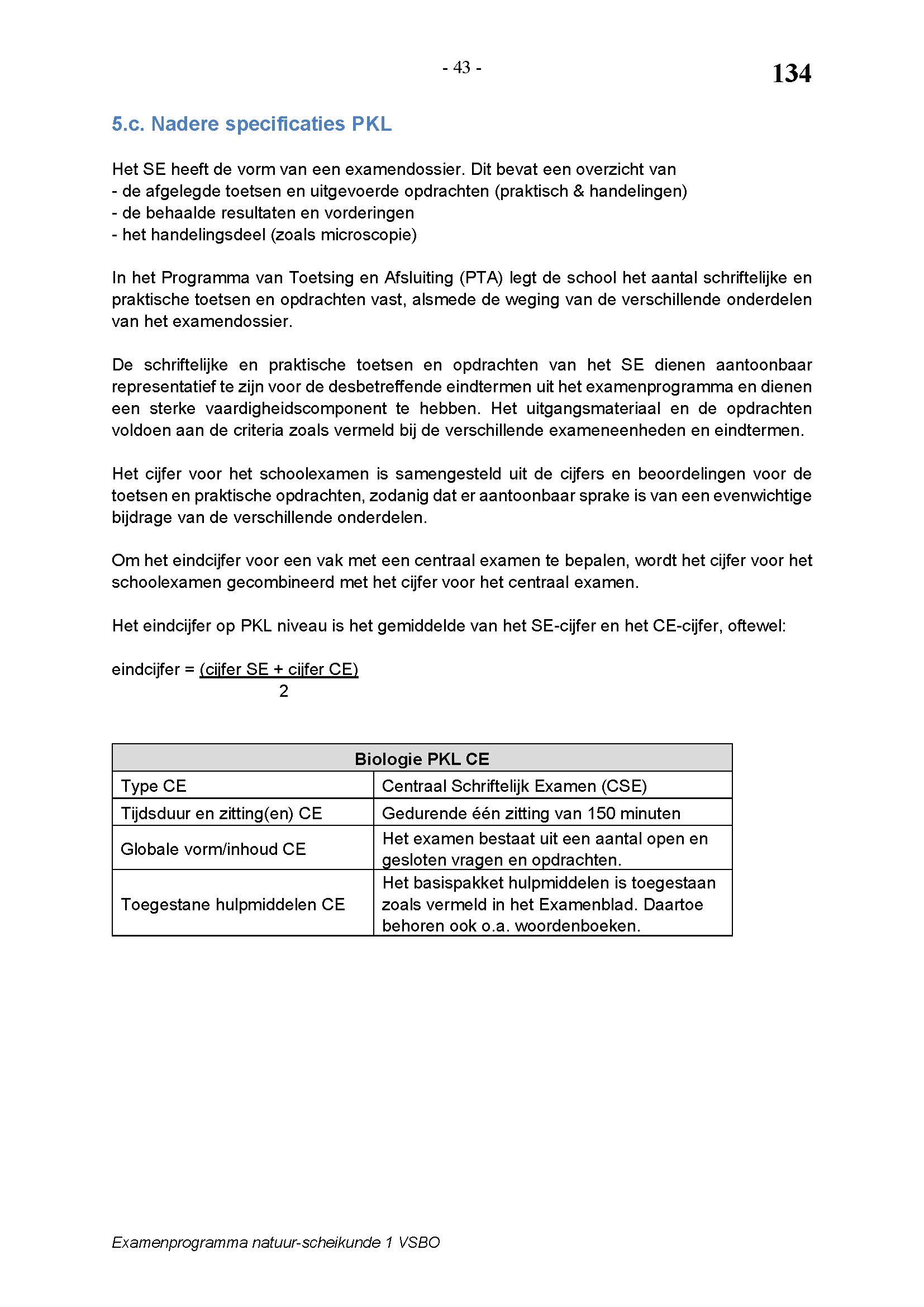 - 43 -

134

5.c. Nadere specificaties PKL

Het SE heeft de vorm van een examendossier. Dit bevat een overzicht van
- de afgelegde toetsen en uitgevoerde opdrachten (praktisch & handelingen)
- de behaalde resultaten en vorderingen
- het handelingsdeel (zoals microscopie)

In het Programma van Toetsing en Afsluiting (PTA) legt de school het aantal schriftelijke en praktische toetsen en opdrachten vast, alsmede de weging van de verschillende onderdelen van het examendossier.

De schriftelijke en praktische toetsen en opdrachten van het SE dienen aantoonbaar representatief te zijn voor de desbetreffende eindtermen uit het examenprogramma en dienen een sterke vaardigheidscomponent te hebben. Het uitgangsmateriaal en de opdrachten voldoen aan de criteria zoals vermeld bij de verschillende exameneenheden en eindtermen.

Het cijfer voor het schoolexamen is samengesteld uit de cijfers en beoordelingen voor de toetsen en praktische opdrachten, zodanig dat er aantoonbaar sprake is van een evenwichtige bijdrage van de verschillende onderdelen.

Om het eindcijfer voor een vak met een centraal examen te bepalen, wordt het cijfer voor het schoolexamen gecombineerd met het cijfer voor het centraal examen.

Het eindcijfer op PKL niveau is het gemiddelde van het SE-cijfer en het CE-cijfer, oftewel:

eindcijfer = $\frac{\text{(cijfer SE + cijfer CE)}}{2}$

| Biologie PKL CE | |
|---|---|
| Type CE | Centraal Schriftelijk Examen (CSE) |
| Tijdsduur en zitting(en) CE | Gedurende één zitting van 150 minuten |
| Globale vorm/inhoud CE | Het examen bestaat uit een aantal open en gesloten vragen en opdrachten. |
| Toegestane hulpmiddelen CE | Het basispakket hulpmiddelen is toegestaan zoals vermeld in het Examenblad. Daartoe behoren ook o.a. woordenboeken. |

Examenprogramma natuur-scheikunde 1 VSBO